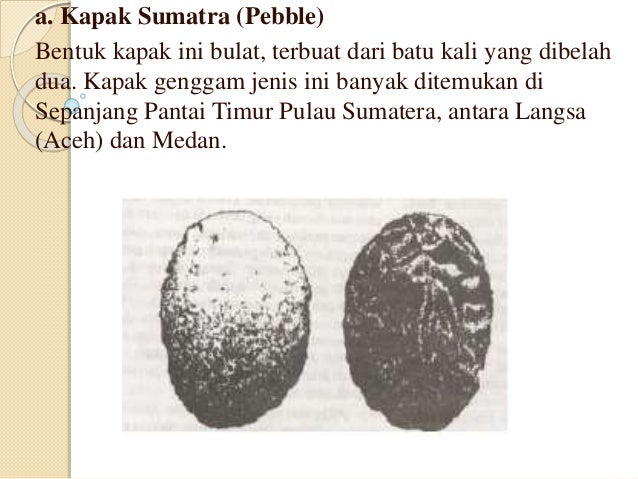 a. Kapak Sumatra (Pebble)

Bentuk kapak ini bulat, terbuat dari batu kali yang dibelah dua. Kapak genggam jenis ini banyak ditemukan di Sepanjang Pantai Timur Pulau Sumatera, antara Langsa (Aceh) dan Medan.